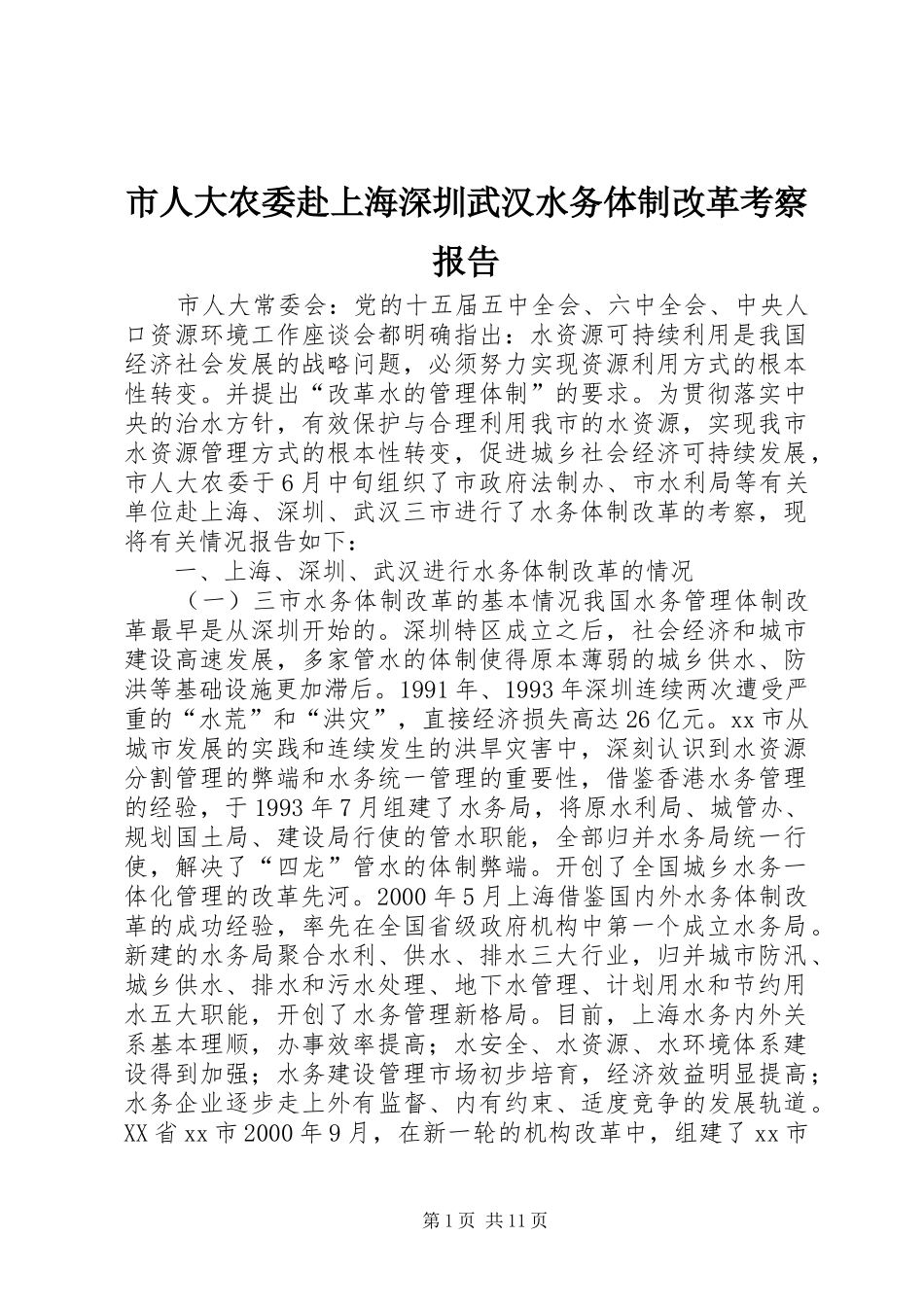 市人大农委赴上海深圳武汉水务体制改革考察报告

市人大常委会：党的十五届五中全会、六中全会、中央人口资源环境工作座谈会都明确指出：水资源可持续利用是我国经济社会发展的战略问题，必须努力实现资源利用方式的根本性转变。并提出“改革水的管理体制”的要求。为贯彻落实中央的治水方针，有效保护与合理利用我市的水资源，实现我市水资源管理方式的根本性转变，促进城乡社会经济可持续发展，市人大农委于6月中旬组织了市政府法制办、市水利局等有关单位赴上海、深圳、武汉三市进行了水务体制改革的考察，现将有关情况报告如下：

一、上海、深圳、武汉进行水务体制改革的情况

（一）三市水务体制改革的基本情况我国水务管理体制改革最早是从深圳开始的。深圳特区成立之后，社会经济和城市建设高速发展，多家管水的体制使得原本薄弱的城乡供水、防洪等基础设施更加滞后。1991年、1993年深圳连续两次遭受严重的“水荒”和“洪灾”，直接经济损失高达26亿元。xx市从城市发展的实践和连续发生的洪旱灾害中，深刻认识到水资源分割管理的弊端和水务统一管理的重要性，借鉴香港水务管理的经验，于1993年7月组建了水务局，将原水利局、城管办、规划国土局、建设局行使的管水职能，全部归并水务局统一行使，解决了“四龙”管水的体制弊端。开创了全国城乡水务一体化管理的改革先河。2000年5月上海借鉴国内外水务体制改革的成功经验，率先在全国省级政府机构中第一个成立水务局。新建的水务局聚合水利、供水、排水三大行业，归并城市防汛、城乡供水、排水和污水处理、地下水管理、计划用水和节约用水五大职能，开创了水务管理新格局。目前，上海水务内外关系基本理顺，办事效率提高；水安全、水资源、水环境体系建设得到加强；水务建设管理市场初步培育，经济效益明显提高；水务企业逐步走上外有监督、内有约束、适度竞争的发展轨道。XX省xx市2000年9月，在新一轮的机构改革中，组建了xx市

第1页 共11页